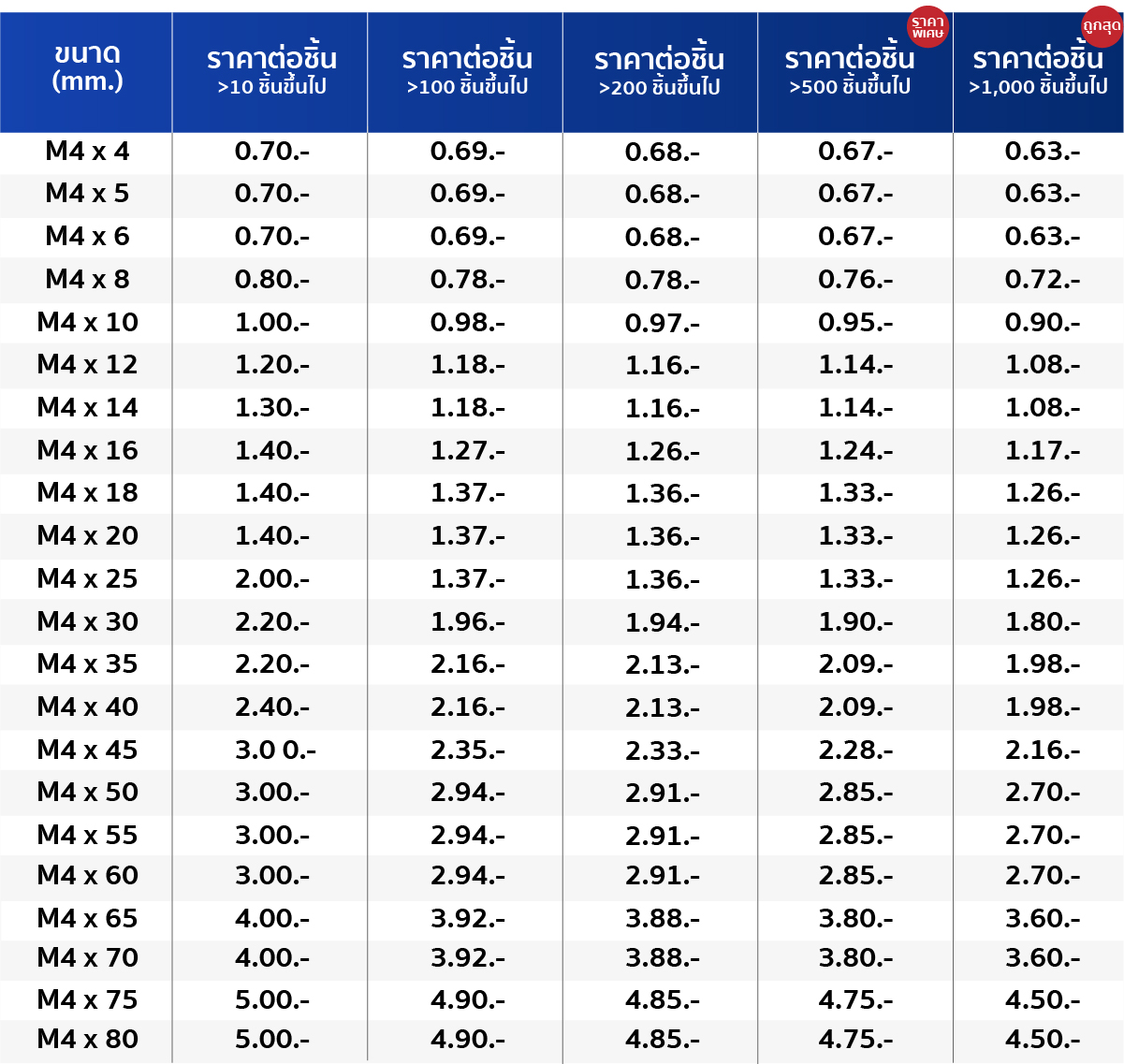 | ขนาด (mm.) | ราคาต่อชิ้น >10 ชิ้นขึ้นไป | ราคาต่อชิ้น >100 ชิ้นขึ้นไป | ราคาต่อชิ้น >200 ชิ้นขึ้นไป | ราคาพิเศษ ราคาต่อชิ้น >500 ชิ้นขึ้นไป | ถูกสุด ราคาต่อชิ้น >1,000 ชิ้นขึ้นไป |
|---|---|---|---|---|---|
| M4 x 4 | 0.70.- | 0.69.- | 0.68.- | 0.67.- | 0.63.- |
| M4 x 5 | 0.70.- | 0.69.- | 0.68.- | 0.67.- | 0.63.- |
| M4 x 6 | 0.70.- | 0.69.- | 0.68.- | 0.67.- | 0.63.- |
| M4 x 8 | 0.80.- | 0.78.- | 0.78.- | 0.76.- | 0.72.- |
| M4 x 10 | 1.00.- | 0.98.- | 0.97.- | 0.95.- | 0.90.- |
| M4 x 12 | 1.20.- | 1.18.- | 1.16.- | 1.14.- | 1.08.- |
| M4 x 14 | 1.30.- | 1.18.- | 1.16.- | 1.14.- | 1.08.- |
| M4 x 16 | 1.40.- | 1.27.- | 1.26.- | 1.24.- | 1.17.- |
| M4 x 18 | 1.40.- | 1.37.- | 1.36.- | 1.33.- | 1.26.- |
| M4 x 20 | 1.40.- | 1.37.- | 1.36.- | 1.33.- | 1.26.- |
| M4 x 25 | 2.00.- | 1.37.- | 1.36.- | 1.33.- | 1.26.- |
| M4 x 30 | 2.20.- | 1.96.- | 1.94.- | 1.90.- | 1.80.- |
| M4 x 35 | 2.20.- | 2.16.- | 2.13.- | 2.09.- | 1.98.- |
| M4 x 40 | 2.40.- | 2.16.- | 2.13.- | 2.09.- | 1.98.- |
| M4 x 45 | 3.0 0.- | 2.35.- | 2.33.- | 2.28.- | 2.16.- |
| M4 x 50 | 3.00.- | 2.94.- | 2.91.- | 2.85.- | 2.70.- |
| M4 x 55 | 3.00.- | 2.94.- | 2.91.- | 2.85.- | 2.70.- |
| M4 x 60 | 3.00.- | 2.94.- | 2.91.- | 2.85.- | 2.70.- |
| M4 x 65 | 4.00.- | 3.92.- | 3.88.- | 3.80.- | 3.60.- |
| M4 x 70 | 4.00.- | 3.92.- | 3.88.- | 3.80.- | 3.60.- |
| M4 x 75 | 5.00.- | 4.90.- | 4.85.- | 4.75.- | 4.50.- |
| M4 x 80 | 5.00.- | 4.90.- | 4.85.- | 4.75.- | 4.50.- |